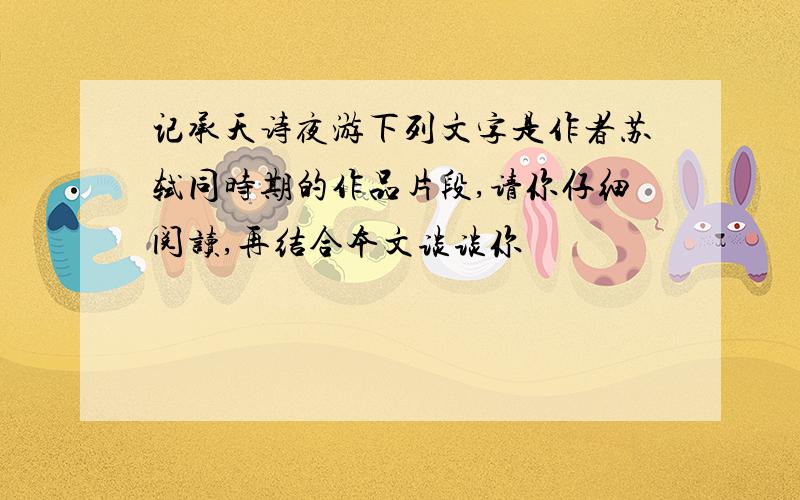 记承天诗夜游下列文字是作者苏轼同時期的作品片段,请你仔细阅讀,再结合本文谈谈你